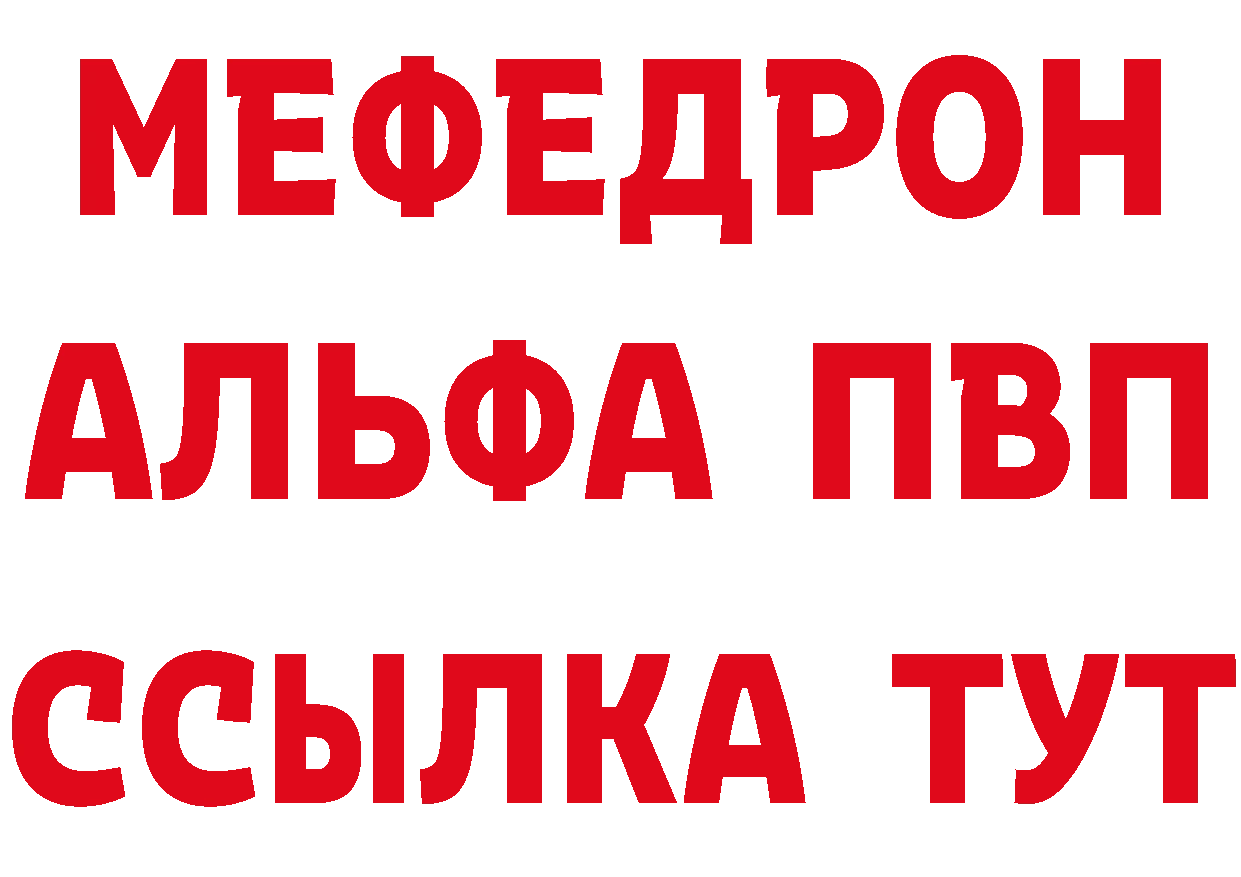 МЕФЕДРОН
АЛЬФА ПВП
ССЫЛКА ТУТ